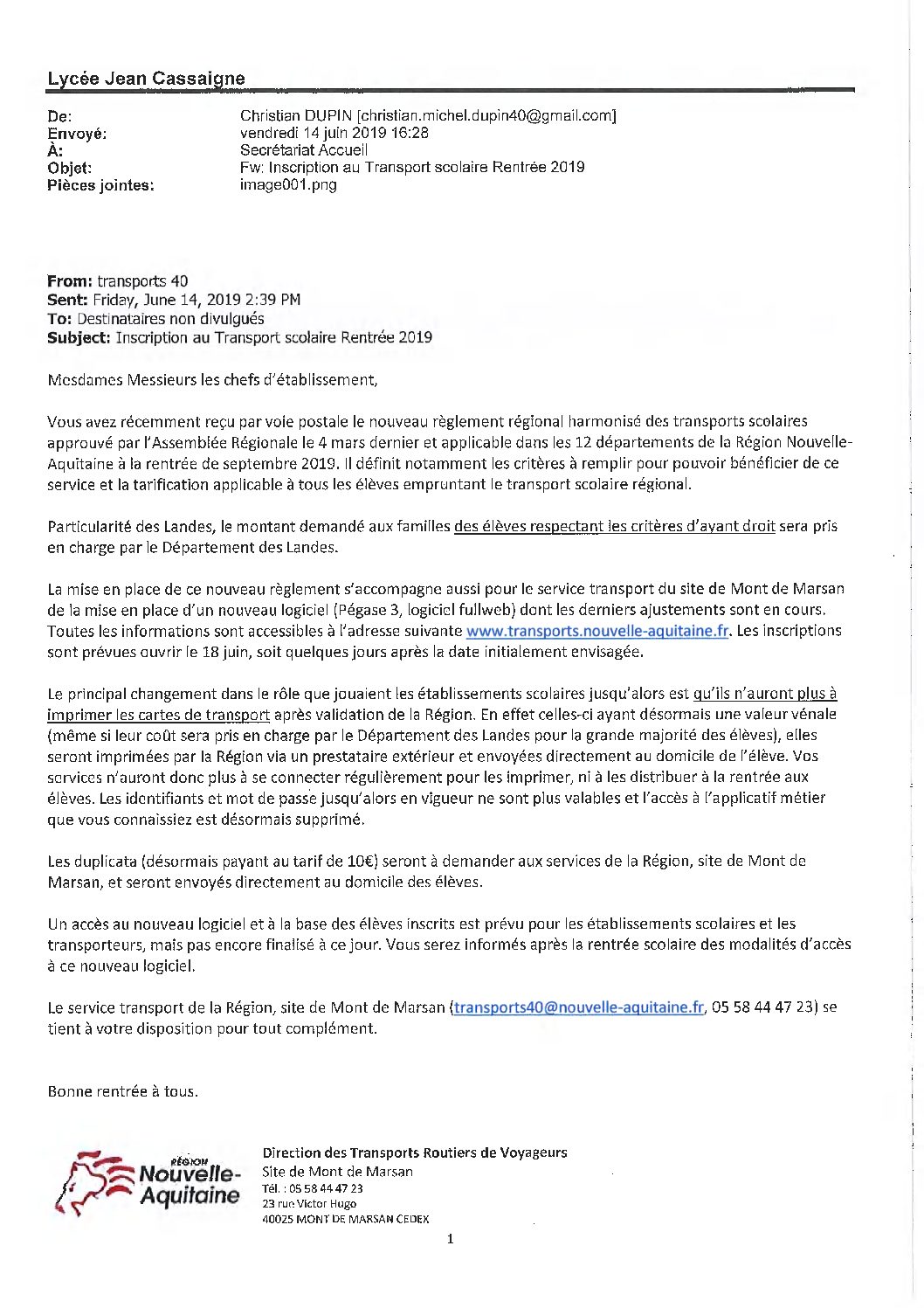 Lycée Jean Cassaigne

De: Christian DUPIN [christian.michel.dupin40@gmail.com]
Envoyé: vendredi 14 juin 2019 16:28
À: Secrétariat Accueil
Objet: Fw: Inscription au Transport scolaire Rentrée 2019
Pièces jointes: image001.png

From: transports 40
Sent: Friday, June 14, 2019 2:39 PM
To: Destinataires non divulgués
Subject: Inscription au Transport scolaire Rentrée 2019

Mesdames Messieurs les chefs d'établissement,

Vous avez récemment reçu par voie postale le nouveau règlement régional harmonisé des transports scolaires approuvé par l'Assemblée Régionale le 4 mars dernier et applicable dans les 12 départements de la Région Nouvelle-Aquitaine à la rentrée de septembre 2019. Il définit notamment les critères à remplir pour pouvoir bénéficier de ce service et la tarification applicable à tous les élèves empruntant le transport scolaire régional.

Particularité des Landes, le montant demandé aux familles des élèves respectant les critères d'ayant droit sera pris en charge par le Département des Landes.

La mise en place de ce nouveau règlement s'accompagne aussi pour le service transport du site de Mont de Marsan de la mise en place d'un nouveau logiciel (Pégase 3, logiciel fullweb) dont les derniers ajustements sont en cours. Toutes les informations sont accessibles à l'adresse suivante www.transports.nouvelle-aquitaine.fr. Les inscriptions sont prévues ouvrir le 18 juin, soit quelques jours après la date initialement envisagée.

Le principal changement dans le rôle que jouaient les établissements scolaires jusqu'alors est qu'ils n'auront plus à imprimer les cartes de transport après validation de la Région. En effet celles-ci ayant désormais une valeur vénale (même si leur coût sera pris en charge par le Département des Landes pour la grande majorité des élèves), elles seront imprimées par la Région via un prestataire extérieur et envoyées directement au domicile de l'élève. Vos services n'auront donc plus à se connecter régulièrement pour les imprimer, ni à les distribuer à la rentrée aux élèves. Les identifiants et mot de passe jusqu'alors en vigueur ne sont plus valables et l'accès à l'applicatif métier que vous connaissiez est désormais supprimé.

Les duplicata (désormais payant au tarif de 10€) seront à demander aux services de la Région, site de Mont de Marsan, et seront envoyés directement au domicile des élèves.

Un accès au nouveau logiciel et à la base des élèves inscrits est prévu pour les établissements scolaires et les transporteurs, mais pas encore finalisé à ce jour. Vous serez informés après la rentrée scolaire des modalités d'accès à ce nouveau logiciel.

Le service transport de la Région, site de Mont de Marsan (transports40@nouvelle-aquitaine.fr, 05 58 44 47 23) se tient à votre disposition pour tout complément.

Bonne rentrée à tous.

RÉGION Nouvelle-Aquitaine

Direction des Transports Routiers de Voyageurs
Site de Mont de Marsan
Tél. : 05 58 44 47 23
23 rue Victor Hugo
40025 MONT DE MARSAN CEDEX

1